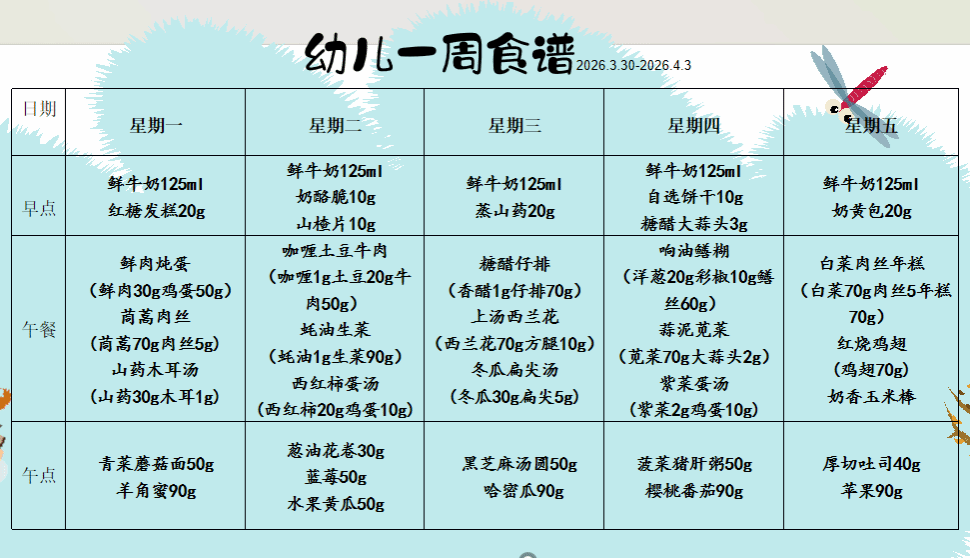 幼儿一周食谱 2026.3.30-2026.4.3

| 日期 | 星期一 | 星期二 | 星期三 | 星期四 | 星期五 |
|---|---|---|---|---|---|
| 早点 | 鲜牛奶125ml 红糖发糕20g | 鲜牛奶125ml 奶酪脆10g 山楂片10g | 鲜牛奶125ml 蒸山药20g | 鲜牛奶125ml 自选饼干10g 糖醋大蒜头3g | 鲜牛奶125ml 奶黄包20g |
| 午餐 | 鲜肉炖蛋 （鲜肉30g鸡蛋50g） 茼蒿肉丝 （茼蒿70g肉丝5g） 山药木耳汤 （山药30g木耳1g） | 咖喱土豆牛肉 （咖喱1g土豆20g牛肉50g） 蚝油生菜 （蚝油1g生菜90g） 西红柿蛋汤 （西红柿20g鸡蛋10g） | 糖醋仔排 （香醋1g仔排70g） 上汤西兰花 （西兰花70g方腿10g） 冬瓜扁尖汤 （冬瓜30g扁尖5g） | 响油鳝糊 （洋葱20g彩椒10g鳝丝60g） 蒜泥苋菜 （苋菜70g大蒜头2g） 紫菜蛋汤 （紫菜2g鸡蛋10g） | 白菜肉丝年糕 （白菜70g肉丝5年糕70g） 红烧鸡翅 （鸡翅70g） 奶香玉米棒 |
| 午点 | 青菜蘑菇面50g 羊角蜜90g | 葱油花卷30g 蓝莓50g 水果黄瓜50g | 黑芝麻汤圆50g 哈密瓜90g | 菠菜猪肝粥50g 樱桃番茄90g | 厚切吐司40g 苹果90g |